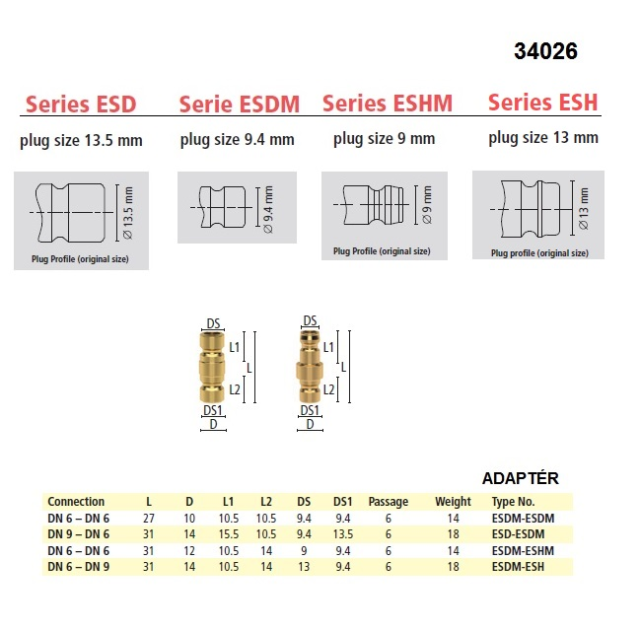 34026

Series ESD
plug size 13.5 mm
Ø 13.5 mm
Plug Profile (original size)

Serie ESDM
plug size 9.4 mm
Ø 9.4 mm

Series ESHM
plug size 9 mm
Ø 9 mm
Plug Profile (original size)

Series ESH
plug size 13 mm
Ø 13 mm
Plug profile (original size)

DS
L1
L
L2
DS1
D

DS
L1
L
L2
DS1
D

ADAPTÉR

| Connection | L | D | L1 | L2 | DS | DS1 | Passage | Weight | Type No. |
|---|---|---|---|---|---|---|---|---|---|
| DN 6 – DN 6 | 27 | 10 | 10.5 | 10.5 | 9.4 | 9.4 | 6 | 14 | ESDM-ESDM |
| DN 9 – DN 6 | 31 | 14 | 15.5 | 10.5 | 9.4 | 13.5 | 6 | 18 | ESD-ESDM |
| DN 6 – DN 6 | 31 | 12 | 10.5 | 14 | 9 | 9.4 | 6 | 14 | ESDM-ESHM |
| DN 6 – DN 9 | 31 | 14 | 10.5 | 14 | 13 | 9.4 | 6 | 18 | ESDM-ESH |